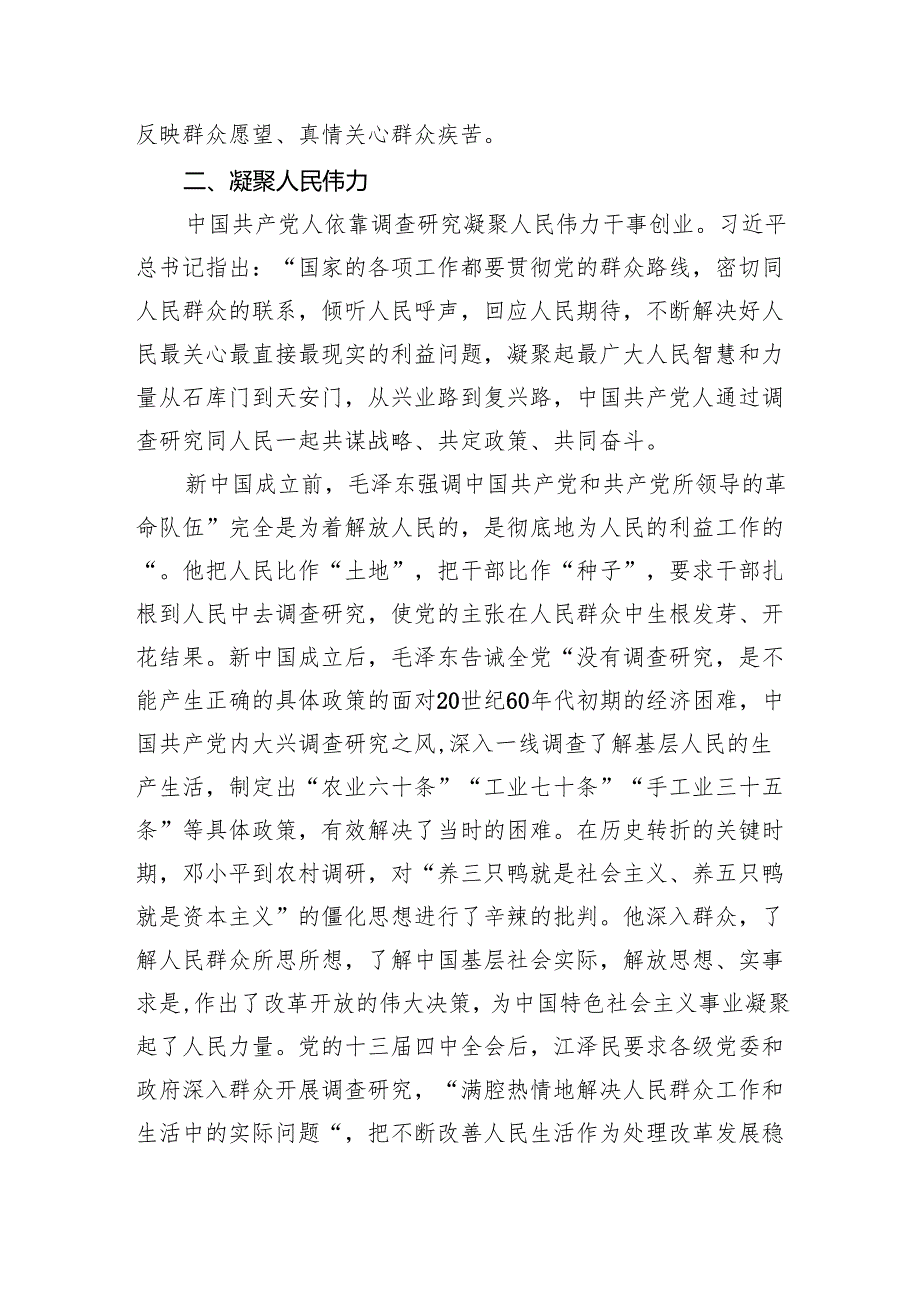 反映群众愿望、真情关心群众疾苦。

二、凝聚人民伟力

中国共产党人依靠调查研究凝聚人民伟力干事创业。习近平总书记指出：“国家的各项工作都要贯彻党的群众路线，密切同人民群众的联系，倾听人民呼声，回应人民期待，不断解决好人民最关心最直接最现实的利益问题，凝聚起最广大人民智慧和力量从石库门到天安门，从兴业路到复兴路，中国共产党人通过调查研究同人民一起共谋战略、共定政策、共同奋斗。

新中国成立前，毛泽东强调中国共产党和共产党所领导的革命队伍”完全是为着解放人民的，是彻底地为人民的利益工作的“。他把人民比作“土地”，把干部比作“种子”，要求干部扎根到人民中去调查研究，使党的主张在人民群众中生根发芽、开花结果。新中国成立后，毛泽东告诫全党“没有调查研究，是不能产生正确的具体政策的面对20世纪60年代初期的经济困难，中国共产党内大兴调查研究之风,深入一线调查了解基层人民的生产生活，制定出“农业六十条”“工业七十条”“手工业三十五条”等具体政策，有效解决了当时的困难。在历史转折的关键时期，邓小平到农村调研，对“养三只鸭就是社会主义、养五只鸭就是资本主义”的僵化思想进行了辛辣的批判。他深入群众，了解人民群众所思所想，了解中国基层社会实际，解放思想、实事求是,作出了改革开放的伟大决策，为中国特色社会主义事业凝聚起了人民力量。党的十三届四中全会后，江泽民要求各级党委和政府深入群众开展调查研究，“满腔热情地解决人民群众工作和生活中的实际问题“，把不断改善人民生活作为处理改革发展稳